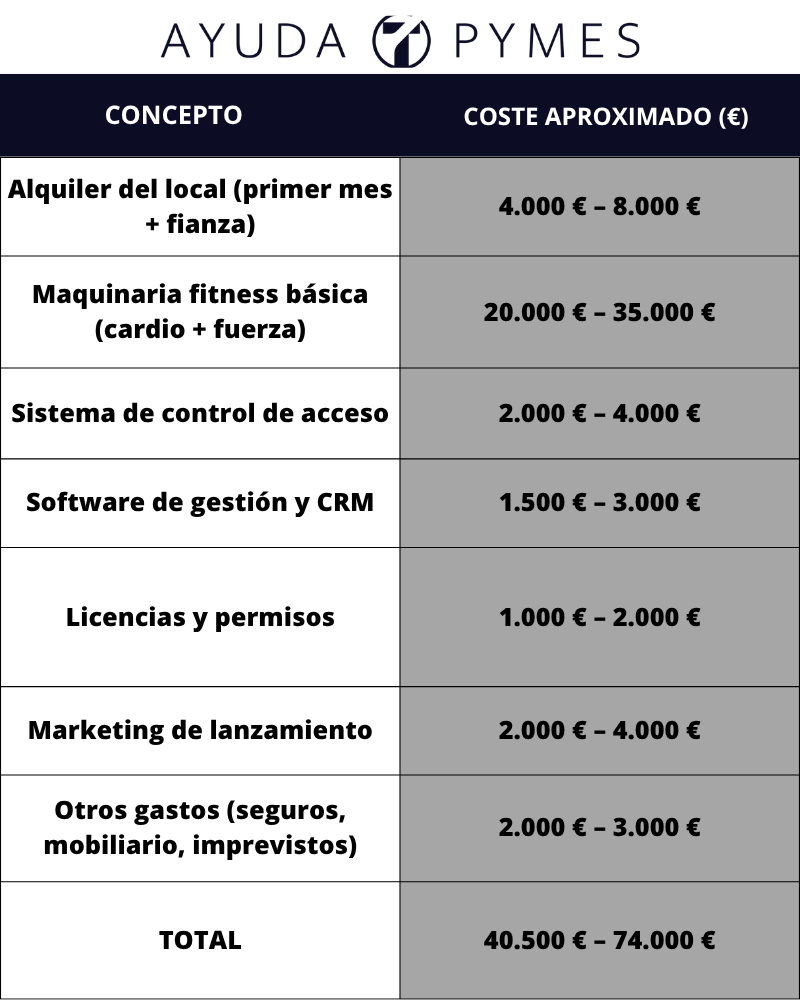 AYUDA PYMES

| CONCEPTO | COSTE APROXIMADO (€) |
|---|---|
| Alquiler del local (primer mes + fianza) | 4.000 € – 8.000 € |
| Maquinaria fitness básica (cardio + fuerza) | 20.000 € – 35.000 € |
| Sistema de control de acceso | 2.000 € – 4.000 € |
| Software de gestión y CRM | 1.500 € – 3.000 € |
| Licencias y permisos | 1.000 € – 2.000 € |
| Marketing de lanzamiento | 2.000 € – 4.000 € |
| Otros gastos (seguros, mobiliario, imprevistos) | 2.000 € – 3.000 € |
| TOTAL | 40.500 € – 74.000 € |